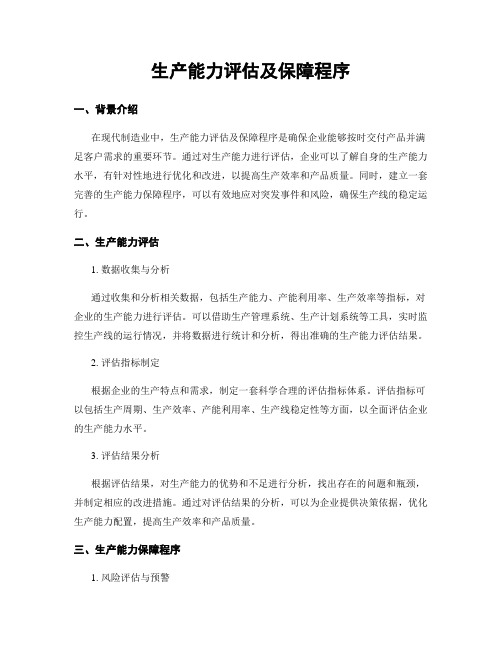 生产能力评估及保障程序

一、背景介绍

在现代制造业中，生产能力评估及保障程序是确保企业能够按时交付产品并满足客户需求的重要环节。通过对生产能力进行评估，企业可以了解自身的生产能力水平，有针对性地进行优化和改进，以提高生产效率和产品质量。同时，建立一套完善的生产能力保障程序，可以有效地应对突发事件和风险，确保生产线的稳定运行。

二、生产能力评估

1. 数据收集与分析

通过收集和分析相关数据，包括生产能力、产能利用率、生产效率等指标，对企业的生产能力进行评估。可以借助生产管理系统、生产计划系统等工具，实时监控生产线的运行情况，并将数据进行统计和分析，得出准确的生产能力评估结果。

2. 评估指标制定

根据企业的生产特点和需求，制定一套科学合理的评估指标体系。评估指标可以包括生产周期、生产效率、产能利用率、生产线稳定性等方面，以全面评估企业的生产能力水平。

3. 评估结果分析

根据评估结果，对生产能力的优势和不足进行分析，找出存在的问题和瓶颈，并制定相应的改进措施。通过对评估结果的分析，可以为企业提供决策依据，优化生产能力配置，提高生产效率和产品质量。

三、生产能力保障程序

1. 风险评估与预警